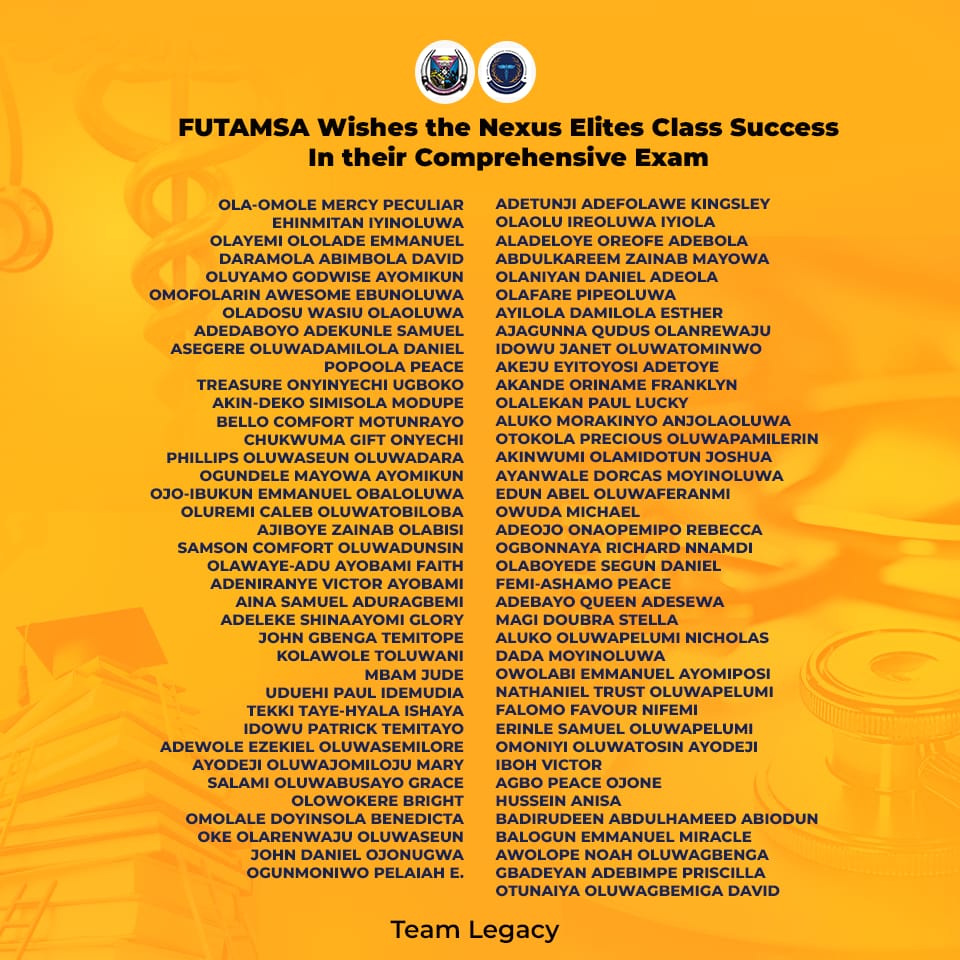 FUTAMSA Wishes the Nexus Elites Class Success In their Comprehensive Exam

OLA-OMOLE MERCY PECULIAR
EHINMITAN IYINOLUWA
OLAYEMI OLOLADE EMMANUEL
DARAMOLA ABIMBOLA DAVID
OLUYAMO GODWISE AYOMIKUN
OMOFOLARIN AWESOME EBUNOLUWA
OLADOSU WASIU OLAOLUWA
ADEDABOYO ADEKUNLE SAMUEL
ASEGERE OLUWADAMILOLA DANIEL
POPOOLA PEACE
TREASURE ONYINYECHI UGBOKO
AKIN-DEKO SIMISOLA MODUPE
BELLO COMFORT MOTUNRAYO
CHUKWUMA GIFT ONYECHI
PHILLIPS OLUWASEUN OLUWADARA
OGUNDELE MAYOWA AYOMIKUN
OJO-IBUKUN EMMANUEL OBALOLUWA
OLUREMI CALEB OLUWATOBILOBA
AJIBOYE ZAINAB OLABISI
SAMSON COMFORT OLUWADUNSIN
OLAWAYE-ADU AYOBAMI FAITH
ADENIRANYE VICTOR AYOBAMI
AINA SAMUEL ADURAGBEMI
ADELEKE SHINAAYOMI GLORY
JOHN GBENGA TEMITOPE
KOLAWOLE TOLUWANI
MBAM JUDE
UDUEHI PAUL IDEMUDIA
TEKKI TAYE-HYALA ISHAYA
IDOWU PATRICK TEMITAYO
ADEWOLE EZEKIEL OLUWASEMILORE
AYODEJI OLUWAJOMILOJU MARY
SALAMI OLUWABUSAYO GRACE
OLOWOKERE BRIGHT
OMOLALE DOYINSOLA BENEDICTA
OKE OLARENWAJU OLUWASEUN
JOHN DANIEL OJONUGWA
OGUNMONIWO PELAIAH E.

ADETUNJI ADEFOLAWE KINGSLEY
OLAOLU IREOLUWA IYIOLA
ALADELOYE OREOFE ADEBOLA
ABDULKAREEM ZAINAB MAYOWA
OLANIYAN DANIEL ADEOLA
OLAFARE PIPEOLUWA
AYILOLA DAMILOLA ESTHER
AJAGUNNA QUDUS OLANREWAJU
IDOWU JANET OLUWATOMINWO
AKEJU EYITOYOSI ADETOYE
AKANDE ORINAME FRANKLYN
OLALEKAN PAUL LUCKY
ALUKO MORAKINYO ANJOLAOLUWA
OTOKOLA PRECIOUS OLUWAPAMILERIN
AKINWUMI OLAMIDOTUN JOSHUA
AYANWALE DORCAS MOYINOLUWA
EDUN ABEL OLUWAFERANMI
OWUDA MICHAEL
ADEOJO ONAOPEMIPO REBECCA
OGBONNAYA RICHARD NNAMDI
OLABOYEDE SEGUN DANIEL
FEMI-ASHAMO PEACE
ADEBAYO QUEEN ADESEWA
MAGI DOUBRA STELLA
ALUKO OLUWAPELUMI NICHOLAS
DADA MOYINOLUWA
OWOLABI EMMANUEL AYOMIPOSI
NATHANIEL TRUST OLUWAPELUMI
FALOMO FAVOUR NIFEMI
ERINLE SAMUEL OLUWAPELUMI
OMONIYI OLUWATOSIN AYODEJI
IBOH VICTOR
AGBO PEACE OJONE
HUSSEIN ANISA
BADIRUDEEN ABDULHAMEED ABIODUN
BALOGUN EMMANUEL MIRACLE
AWOLOPE NOAH OLUWAGBENGA
GBADEYAN ADEBIMPE PRISCILLA
OTUNAIYA OLUWAGBEMIGA DAVID

Team Legacy